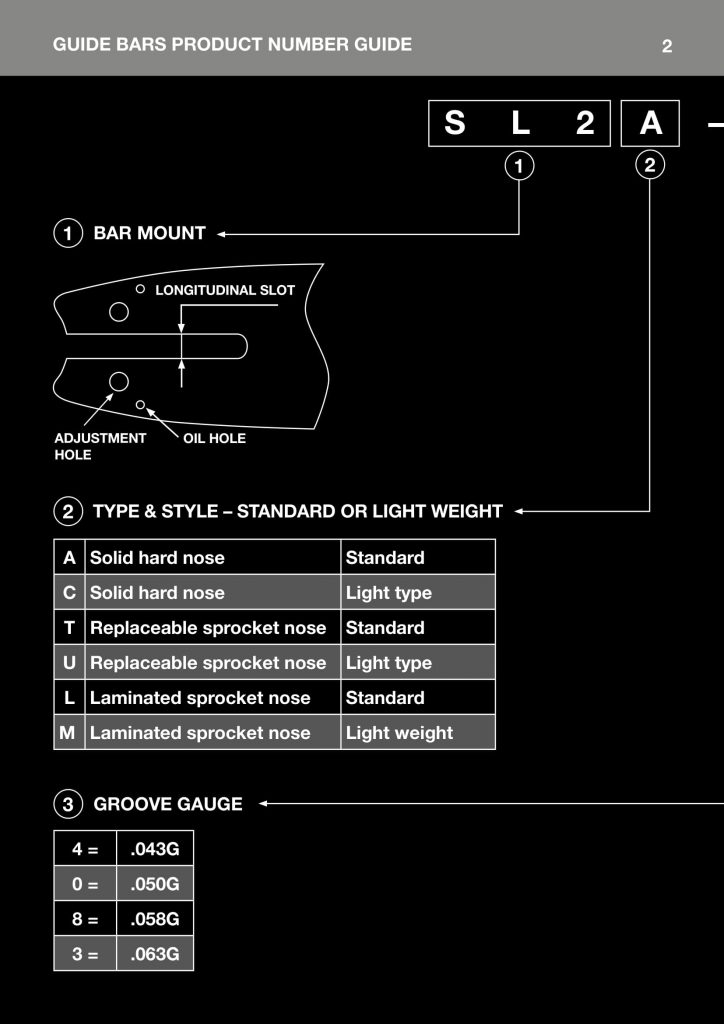 GUIDE BARS PRODUCT NUMBER GUIDE 2

S L 2 A –

1 2

1 BAR MOUNT

LONGITUDINAL SLOT

ADJUSTMENT HOLE

OIL HOLE

2 TYPE & STYLE – STANDARD OR LIGHT WEIGHT

| A | Solid hard nose | Standard |
|---|---|---|
| C | Solid hard nose | Light type |
| T | Replaceable sprocket nose | Standard |
| U | Replaceable sprocket nose | Light type |
| L | Laminated sprocket nose | Standard |
| M | Laminated sprocket nose | Light weight |

3 GROOVE GAUGE

| 4 = | .043G |
|---|---|
| 0 = | .050G |
| 8 = | .058G |
| 3 = | .063G |